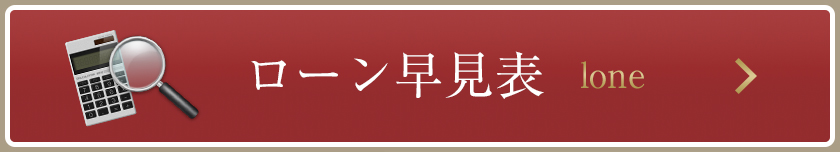 ローン早見表 lone